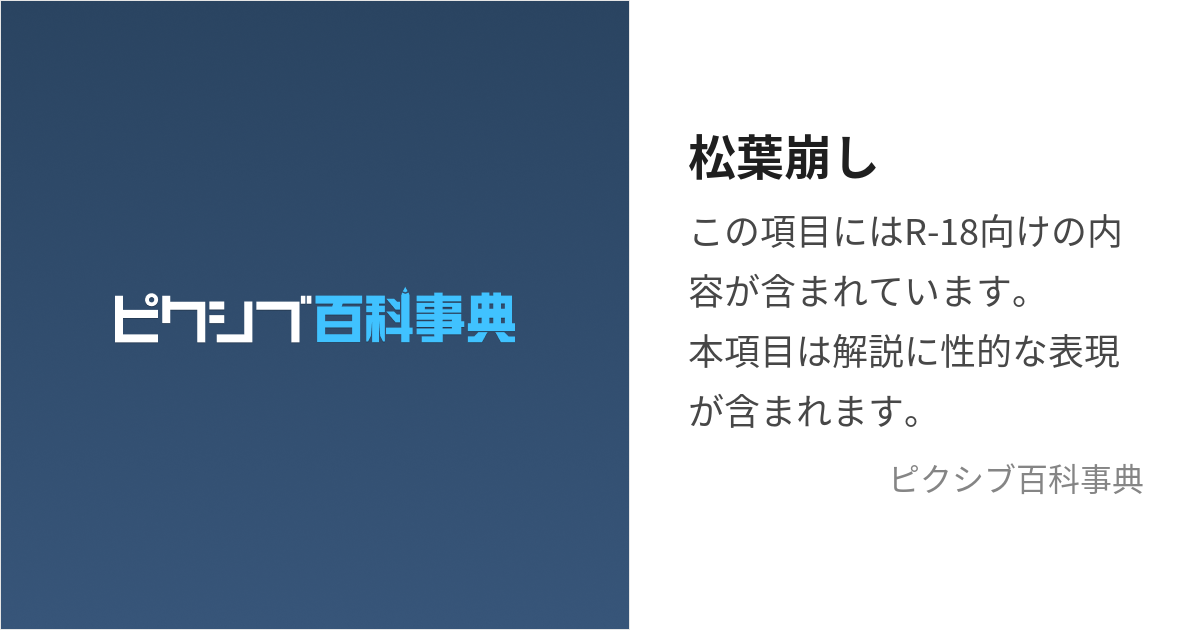 ピクシブ百科事典

松葉崩し

この項目にはR-18向けの内容が含まれています。
本項目は解説に性的な表現が含まれます。

ピクシブ百科事典